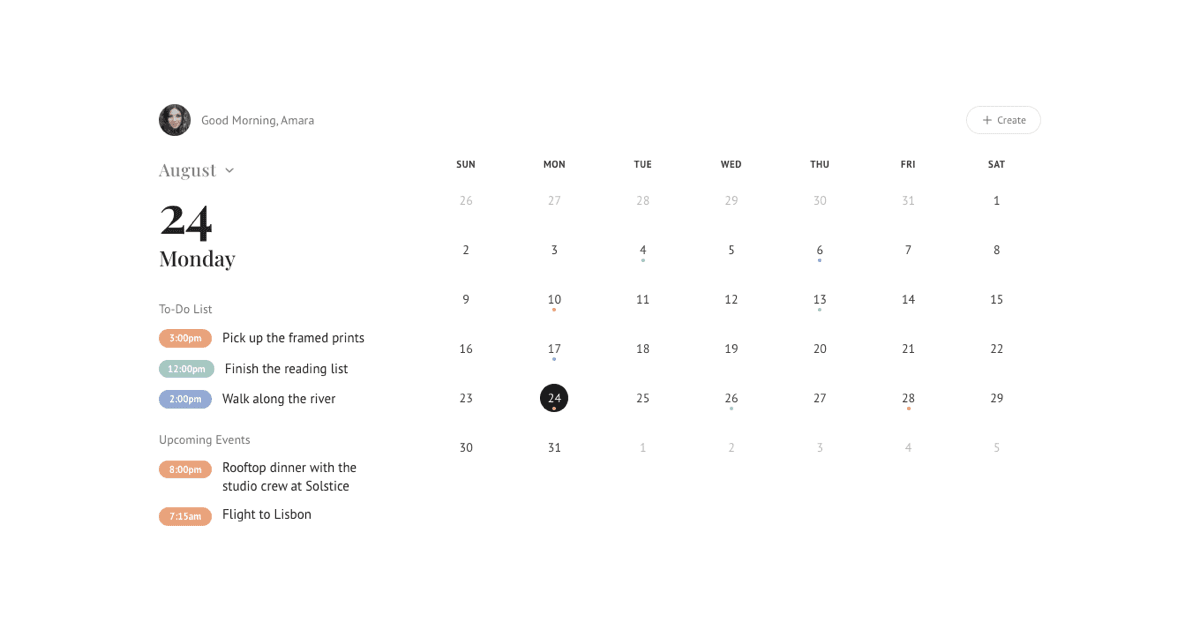 Good Morning, Amara

+ Create

August

24
Monday

To-Do List

3:00pm Pick up the framed prints

12:00pm Finish the reading list

2:00pm Walk along the river

Upcoming Events

8:00pm Rooftop dinner with the studio crew at Solstice

7:15am Flight to Lisbon

| SUN | MON | TUE | WED | THU | FRI | SAT |
|---|---|---|---|---|---|---|
| 26 | 27 | 28 | 29 | 30 | 31 | 1 |
| 2 | 3 | 4 | 5 | 6 | 7 | 8 |
| 9 | 10 | 11 | 12 | 13 | 14 | 15 |
| 16 | 17 | 18 | 19 | 20 | 21 | 22 |
| 23 | 24 | 25 | 26 | 27 | 28 | 29 |
| 30 | 31 | 1 | 2 | 3 | 4 | 5 |